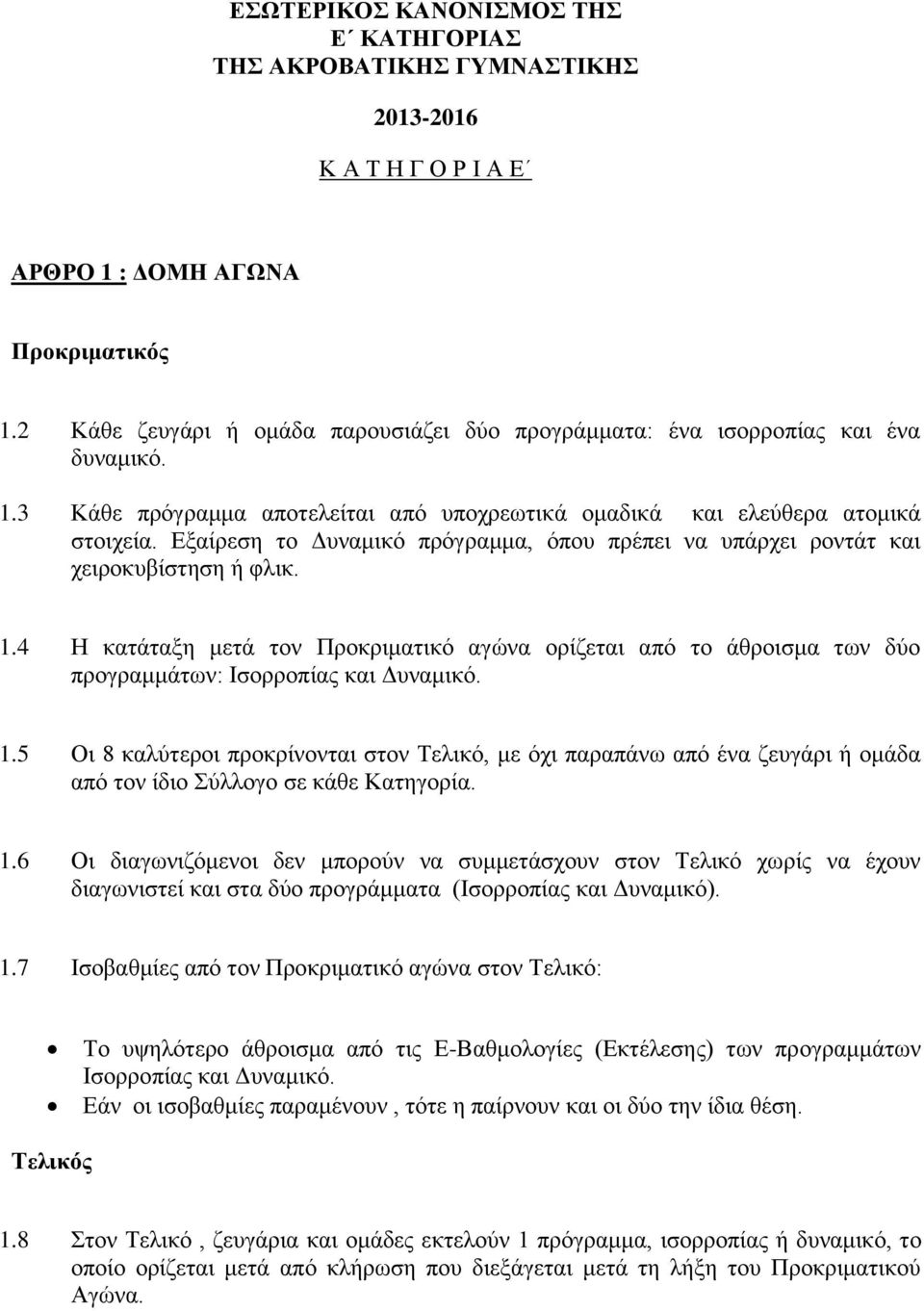 ΕΣΩΤΕΡΙΚΟΣ ΚΑΝΟΝΙΣΜΟΣ ΤΗΣ
Ε΄ ΚΑΤΗΓΟΡΙΑΣ
ΤΗΣ ΑΚΡΟΒΑΤΙΚΗΣ ΓΥΜΝΑΣΤΙΚΗΣ

2013-2016

Κ Α Τ Η Γ Ο Ρ Ι Α Ε΄

ΑΡΘΡΟ 1 : ΔΟΜΗ ΑΓΩΝΑ

Προκριματικός

1.2 Κάθε ζευγάρι ή ομάδα παρουσιάζει δύο προγράμματα: ένα ισορροπίας και ένα δυναμικό.

1.3 Κάθε πρόγραμμα αποτελείται από υποχρεωτικά ομαδικά και ελεύθερα ατομικά στοιχεία. Εξαίρεση το Δυναμικό πρόγραμμα, όπου πρέπει να υπάρχει ροντάτ και χειροκυβίστηση ή φλικ.

1.4 Η κατάταξη μετά τον Προκριματικό αγώνα ορίζεται από το άθροισμα των δύο προγραμμάτων: Ισορροπίας και Δυναμικό.

1.5 Οι 8 καλύτεροι προκρίνονται στον Τελικό, με όχι παραπάνω από ένα ζευγάρι ή ομάδα από τον ίδιο Σύλλογο σε κάθε Κατηγορία.

1.6 Οι διαγωνιζόμενοι δεν μπορούν να συμμετάσχουν στον Τελικό χωρίς να έχουν διαγωνιστεί και στα δύο προγράμματα (Ισορροπίας και Δυναμικό).

1.7 Ισοβαθμίες από τον Προκριματικό αγώνα στον Τελικό:

• Το υψηλότερο άθροισμα από τις Ε-Βαθμολογίες (Εκτέλεσης) των προγραμμάτων Ισορροπίας και Δυναμικό.
• Εάν οι ισοβαθμίες παραμένουν , τότε η παίρνουν και οι δύο την ίδια θέση.

Τελικός

1.8 Στον Τελικό , ζευγάρια και ομάδες εκτελούν 1 πρόγραμμα, ισορροπίας ή δυναμικό, το οποίο ορίζεται μετά από κλήρωση που διεξάγεται μετά τη λήξη του Προκριματικού Αγώνα.